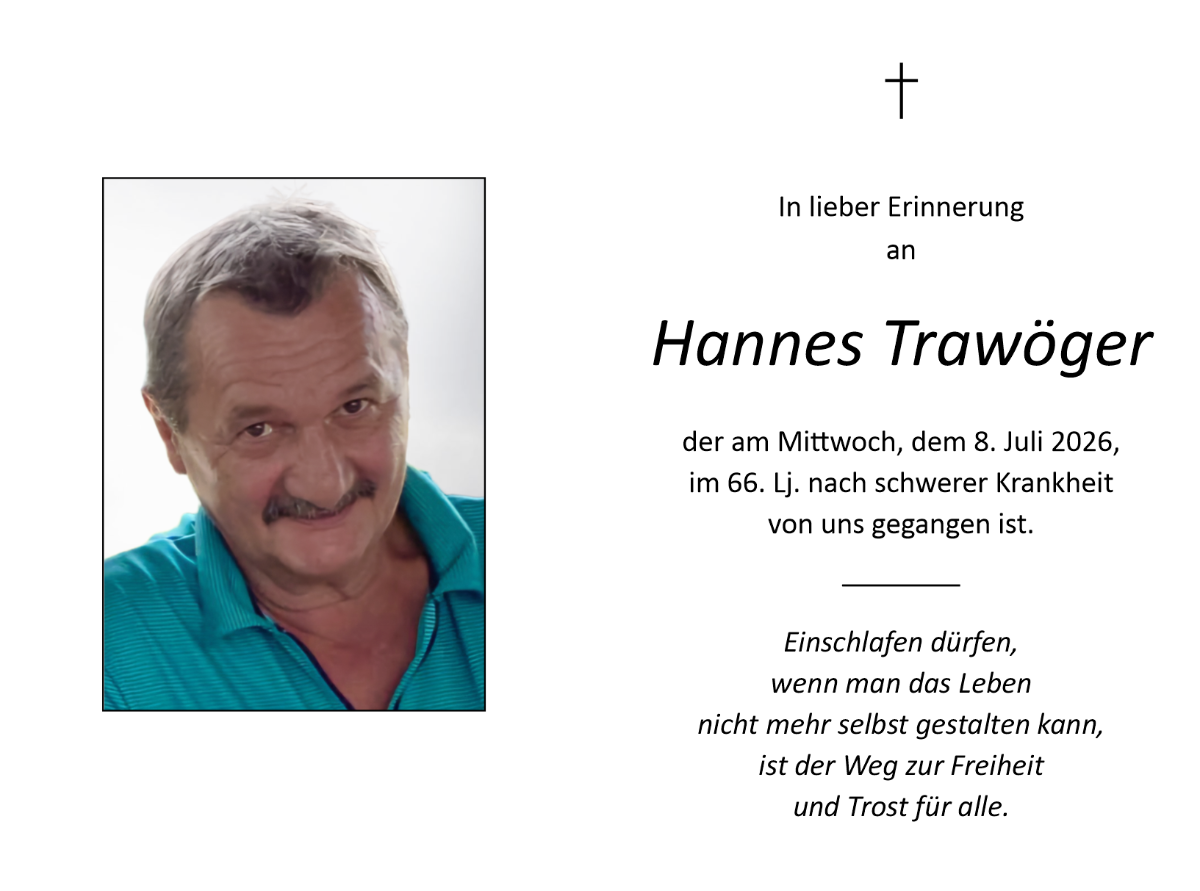 †

In lieber Erinnerung
an

Hannes Trawöger

der am Mittwoch, dem 8. Juli 2026,
im 66. Lj. nach schwerer Krankheit
von uns gegangen ist.

Einschlafen dürfen,
wenn man das Leben
nicht mehr selbst gestalten kann,
ist der Weg zur Freiheit
und Trost für alle.